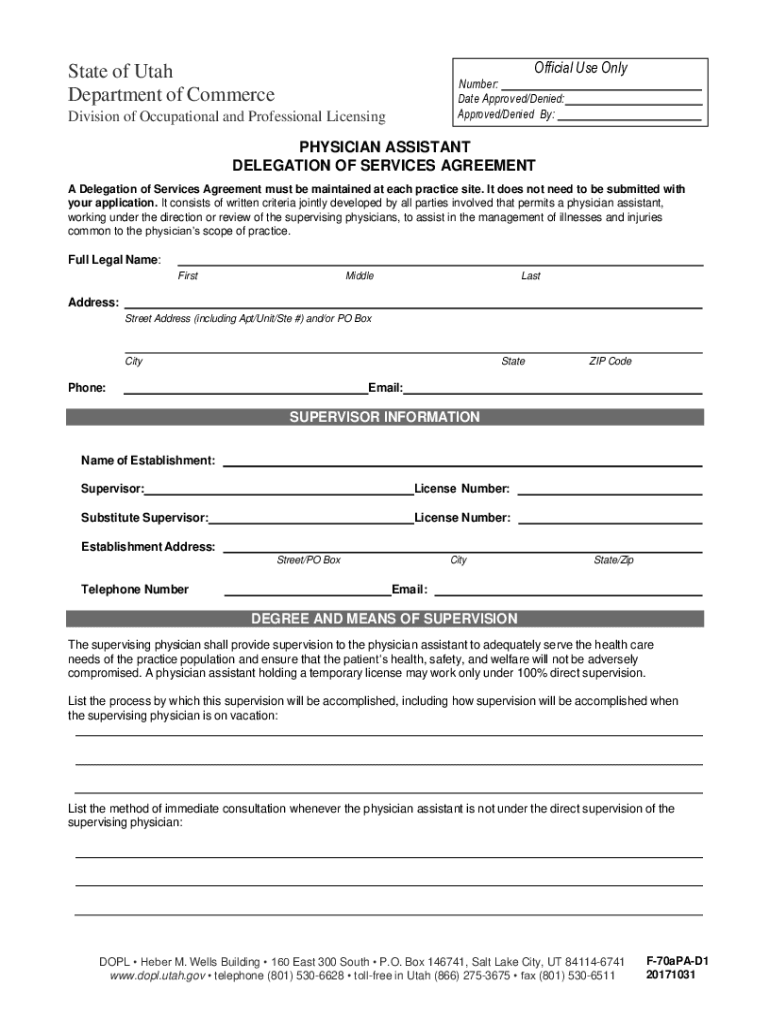 State of Utah
Department of Commerce
Division of Occupational and Professional Licensing

Official Use Only
Number:
Date Approved/Denied:
Approved/Denied By:

PHYSICIAN ASSISTANT
DELEGATION OF SERVICES AGREEMENT

A Delegation of Services Agreement must be maintained at each practice site. It does not need to be submitted with your application. It consists of written criteria jointly developed by all parties involved that permits a physician assistant, working under the direction or review of the supervising physicians, to assist in the management of illnesses and injuries common to the physician's scope of practice.

Full Legal Name:
First Middle Last

Address:
Street Address (including Apt/Unit/Ste #) and/or PO Box

City State ZIP Code

Phone: Email:

SUPERVISOR INFORMATION

Name of Establishment:

Supervisor: License Number:

Substitute Supervisor: License Number:

Establishment Address:
Street/PO Box City State/Zip

Telephone Number Email:

DEGREE AND MEANS OF SUPERVISION

The supervising physician shall provide supervision to the physician assistant to adequately serve the health care needs of the practice population and ensure that the patient's health, safety, and welfare will not be adversely compromised. A physician assistant holding a temporary license may work only under 100% direct supervision.

List the process by which this supervision will be accomplished, including how supervision will be accomplished when the supervising physician is on vacation:

List the method of immediate consultation whenever the physician assistant is not under the direct supervision of the supervising physician:

DOPL • Heber M. Wells Building • 160 East 300 South • P.O. Box 146741, Salt Lake City, UT 84114-6741
www.dopl.utah.gov • telephone (801) 530-6628 • toll-free in Utah (866) 275-3675 • fax (801) 530-6511

F-70aPA-D1
20171031